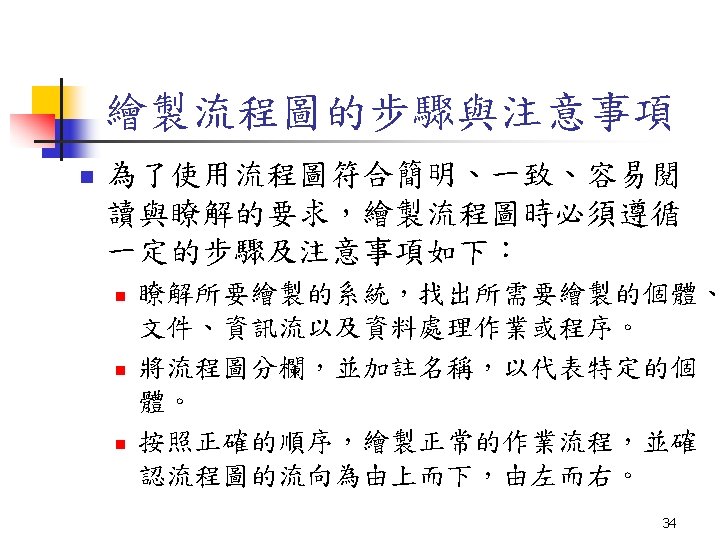 繪製流程圖的步驟與注意事項

為了使用流程圖符合簡明、一致、容易閱讀與瞭解的要求，繪製流程圖時必須遵循一定的步驟及注意事項如下：

瞭解所要繪製的系統，找出所需要繪製的個體、文件、資訊流以及資料處理作業或程序。

將流程圖分欄，並加註名稱，以代表特定的個體。

按照正確的順序，繪製正常的作業流程，並確認流程圖的流向為由上而下，由左而右。

34